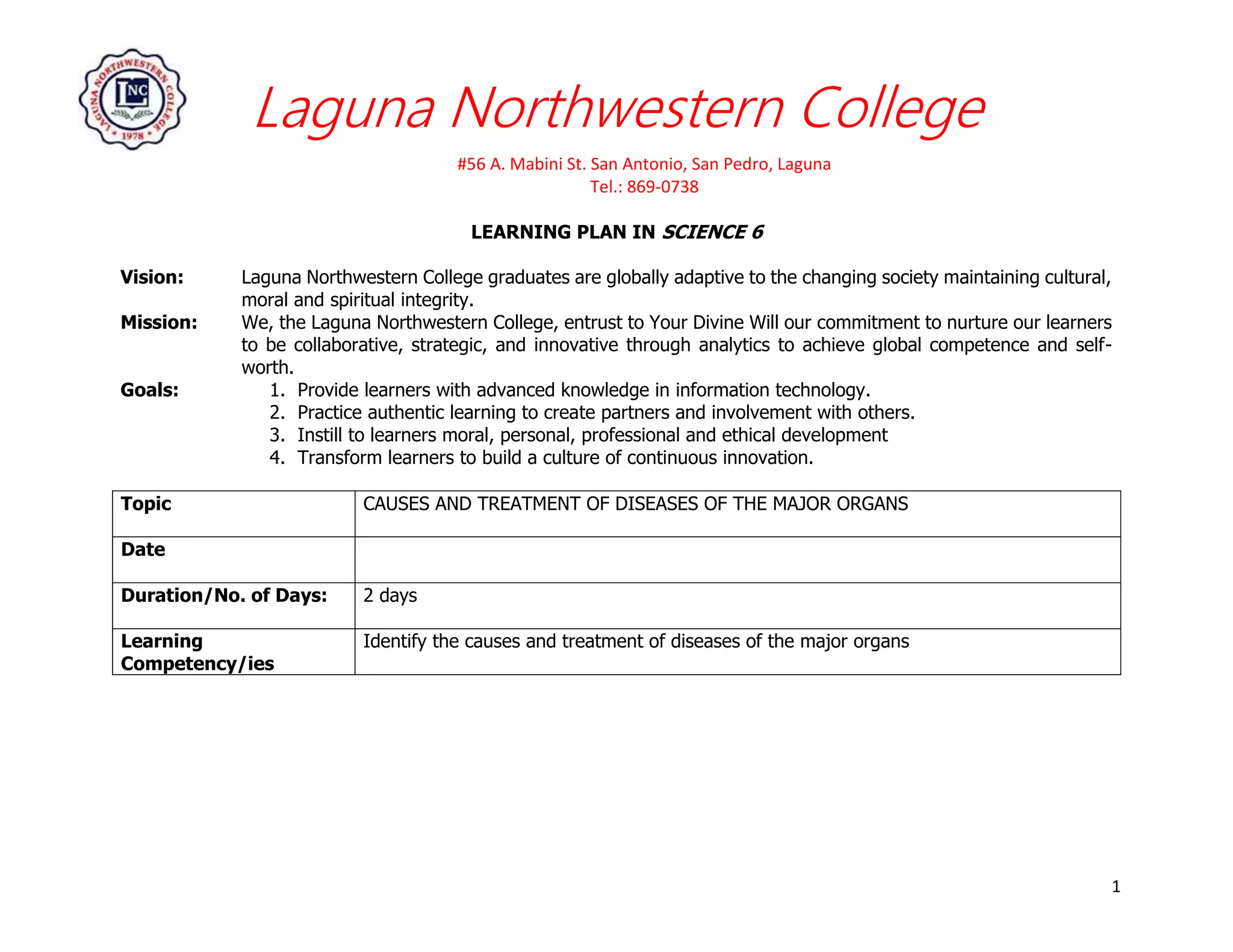 LAGUNA NORTHWESTERN COLLEGE
LNC
1978

Laguna Northwestern College

#56 A. Mabini St. San Antonio, San Pedro, Laguna
Tel.: 869-0738

LEARNING PLAN IN SCIENCE 6

Vision: Laguna Northwestern College graduates are globally adaptive to the changing society maintaining cultural, moral and spiritual integrity.
Mission: We, the Laguna Northwestern College, entrust to Your Divine Will our commitment to nurture our learners to be collaborative, strategic, and innovative through analytics to achieve global competence and self-worth.
Goals:
1. Provide learners with advanced knowledge in information technology.
2. Practice authentic learning to create partners and involvement with others.
3. Instill to learners moral, personal, professional and ethical development
4. Transform learners to build a culture of continuous innovation.

| Topic | CAUSES AND TREATMENT OF DISEASES OF THE MAJOR ORGANS |
|---|---|
| Date | |
| Duration/No. of Days: | 2 days |
| Learning Competency/ies | Identify the causes and treatment of diseases of the major organs |

1